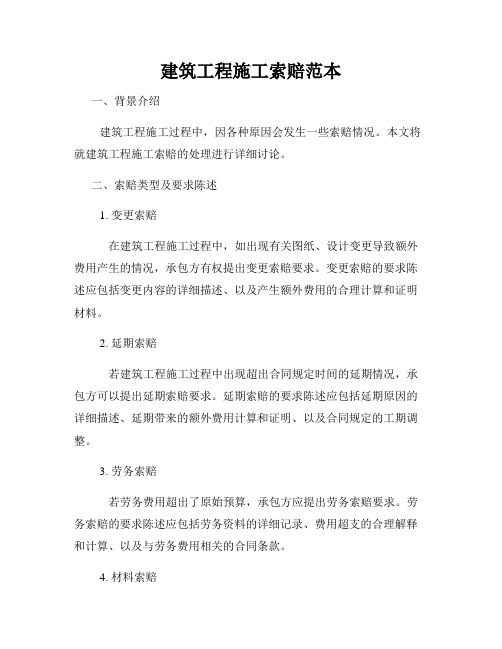 建筑工程施工索赔范本

一、背景介绍

建筑工程施工过程中，因各种原因会发生一些索赔情况。本文将就建筑工程施工索赔的处理进行详细讨论。

二、索赔类型及要求陈述

1. 变更索赔

在建筑工程施工过程中，如出现有关图纸、设计变更导致额外费用产生的情况，承包方有权提出变更索赔要求。变更索赔的要求陈述应包括变更内容的详细描述、以及产生额外费用的合理计算和证明材料。

2. 延期索赔

若建筑工程施工过程中出现超出合同规定时间的延期情况，承包方可以提出延期索赔要求。延期索赔的要求陈述应包括延期原因的详细描述、延期带来的额外费用计算和证明、以及合同规定的工期调整。

3. 劳务索赔

若劳务费用超出了原始预算，承包方应提出劳务索赔要求。劳务索赔的要求陈述应包括劳务资料的详细记录、费用超支的合理解释和计算、以及与劳务费用相关的合同条款。

4. 材料索赔